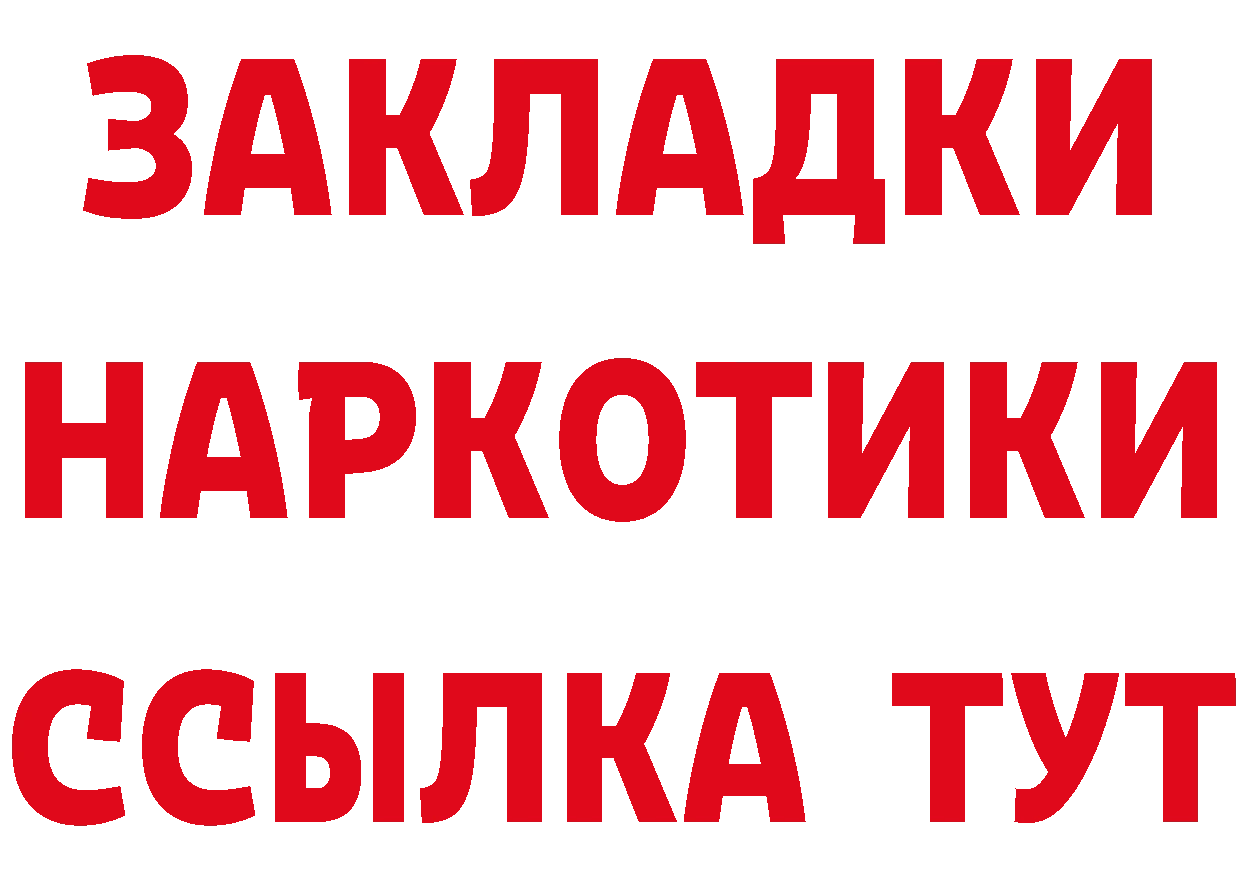 ЗАКЛАДКИ НАРКОТИКИ ССЫЛКА ТУТ